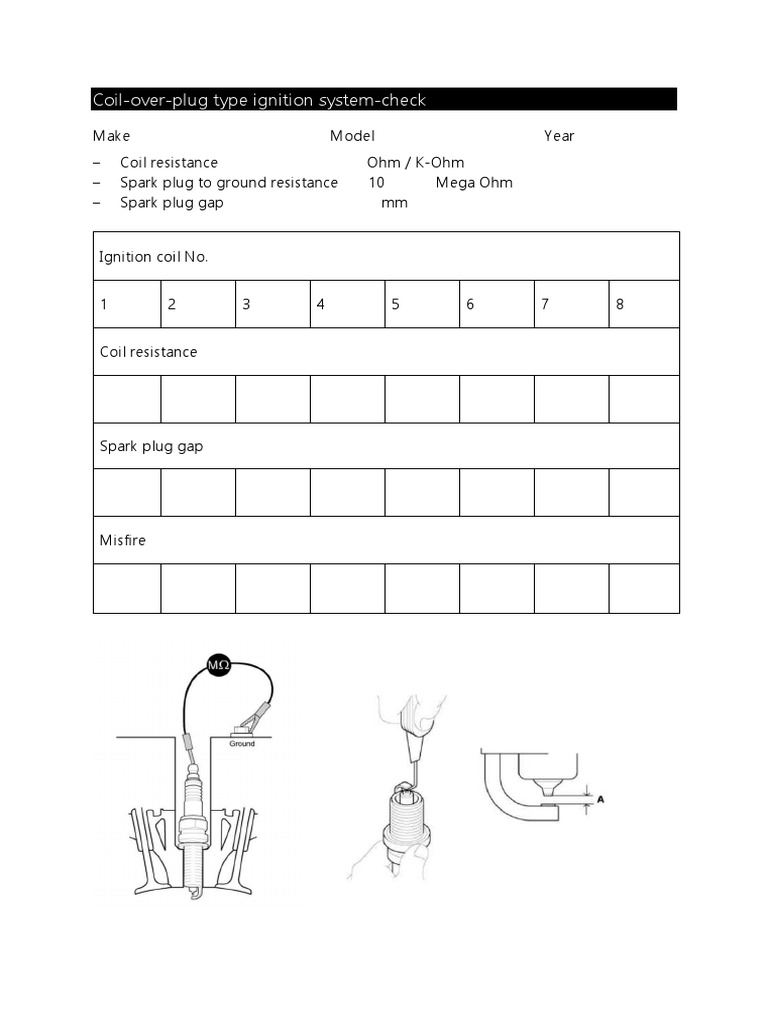 Coil-over-plug type ignition system-check

Make Model Year

– Coil resistance Ohm / K-Ohm
– Spark plug to ground resistance 10 Mega Ohm
– Spark plug gap mm

| Ignition coil No. | | | | | | | |
|---|---|---|---|---|---|---|---|
| 1 | 2 | 3 | 4 | 5 | 6 | 7 | 8 |
| Coil resistance | | | | | | | |
| | | | | | | | |
| Spark plug gap | | | | | | | |
| | | | | | | | |
| Misfire | | | | | | | |
| | | | | | | | |

MΩ
Ground
A